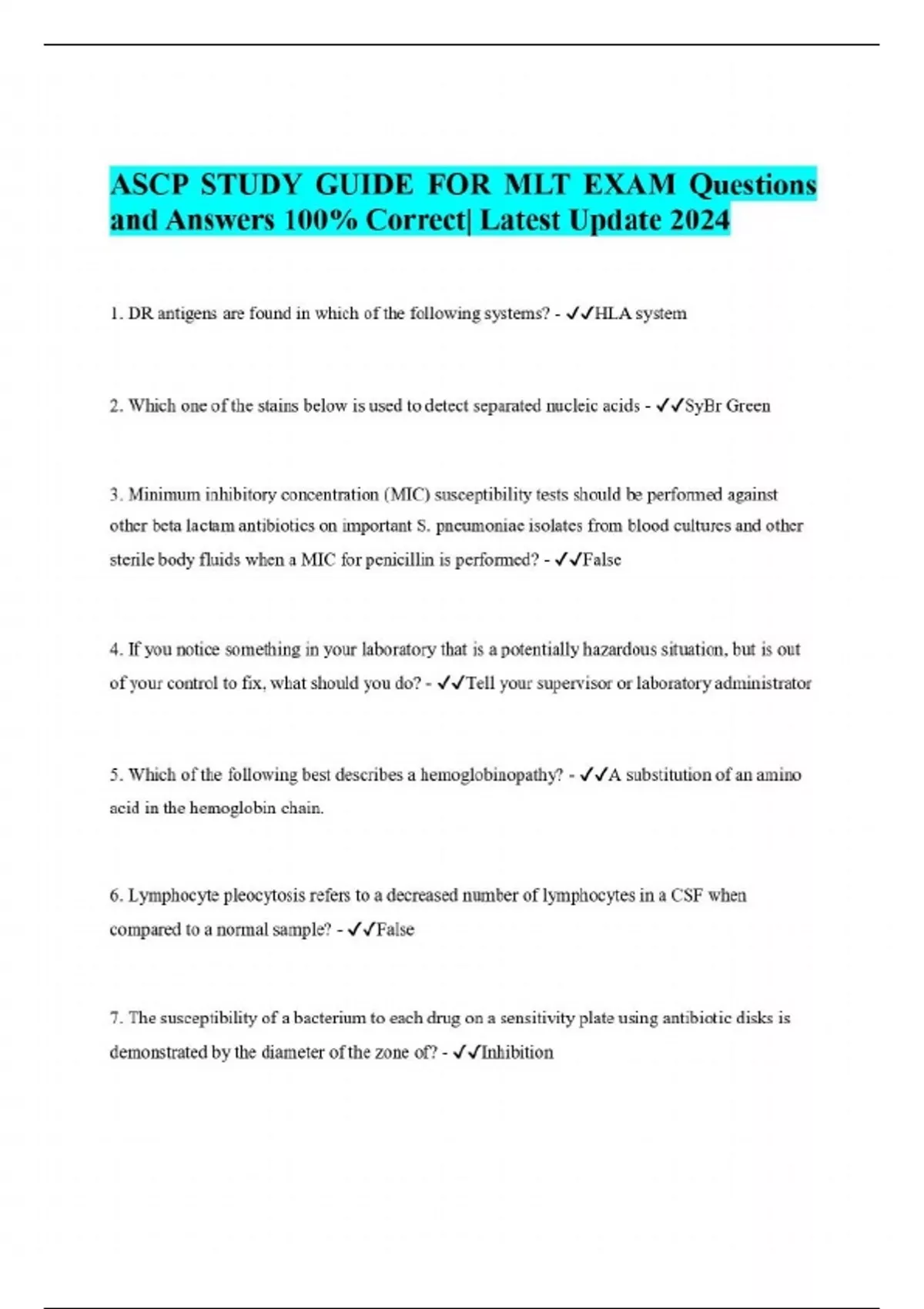 ASCP STUDY GUIDE FOR MLT EXAM Questions and Answers 100% Correct| Latest Update 2024

1. DR antigens are found in which of the following systems? - ✓✓HLA system

2. Which one of the stains below is used to detect separated nucleic acids - ✓✓SyBr Green

3. Minimum inhibitory concentration (MIC) susceptibility tests should be performed against other beta lactam antibiotics on important S. pneumoniae isolates from blood cultures and other sterile body fluids when a MIC for penicillin is performed? - ✓✓False

4. If you notice something in your laboratory that is a potentially hazardous situation, but is out of your control to fix, what should you do? - ✓✓Tell your supervisor or laboratory administrator

5. Which of the following best describes a hemoglobinopathy? - ✓✓A substitution of an amino acid in the hemoglobin chain.

6. Lymphocyte pleocytosis refers to a decreased number of lymphocytes in a CSF when compared to a normal sample? - ✓✓False

7. The susceptibility of a bacterium to each drug on a sensitivity plate using antibiotic disks is demonstrated by the diameter of the zone of? - ✓✓Inhibition